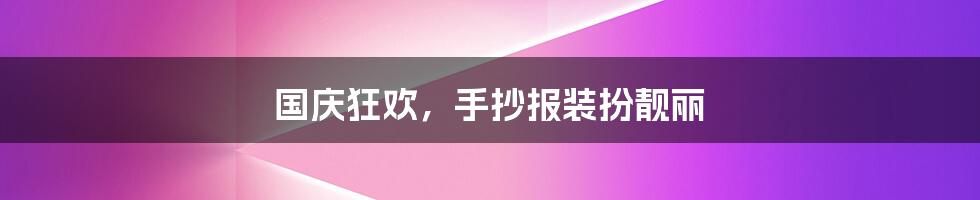 国庆狂欢，手抄报装扮靓丽